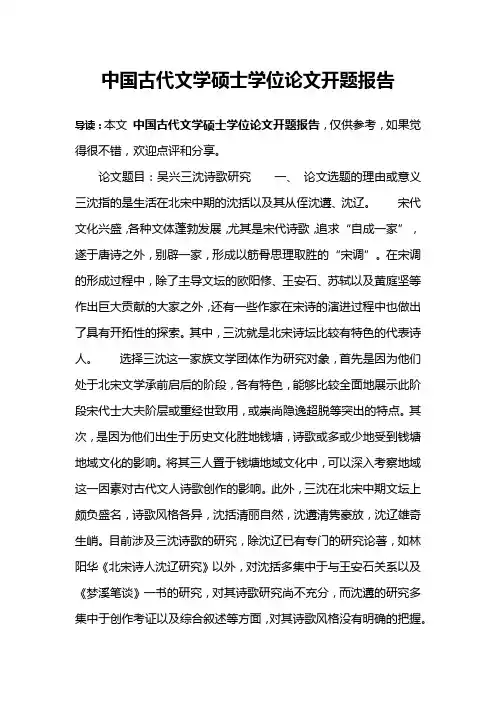 中国古代文学硕士学位论文开题报告

导读：本文 中国古代文学硕士学位论文开题报告，仅供参考，如果觉得很不错，欢迎点评和分享。

论文题目：吴兴三沈诗歌研究　　一、 论文选题的理由或意义　三沈指的是生活在北宋中期的沈括以及其从侄沈遘、沈辽。　　宋代文化兴盛，各种文体蓬勃发展，尤其是宋代诗歌，追求“自成一家”，遂于唐诗之外，别辟一家，形成以筋骨思理取胜的“宋调”。在宋调的形成过程中，除了主导文坛的欧阳修、王安石、苏轼以及黄庭坚等作出巨大贡献的大家之外，还有一些作家在宋诗的演进过程中也做出了具有开拓性的探索。其中，三沈就是北宋诗坛比较有特色的代表诗人。　　选择三沈这一家族文学团体作为研究对象，首先是因为他们处于北宋文学承前启后的阶段，各有特色，能够比较全面地展示此阶段宋代士大夫阶层或重经世致用，或崇尚隐逸超脱等突出的特点。其次，是因为他们出生于历史文化胜地钱塘，诗歌或多或少地受到钱塘地域文化的影响。将其三人置于钱塘地域文化中，可以深入考察地域这一因素对古代文人诗歌创作的影响。此外，三沈在北宋中期文坛上颇负盛名，诗歌风格各异，沈括清丽自然，沈遘清隽豪放，沈辽雄奇生峭。目前涉及三沈诗歌的研究，除沈辽已有专门的研究论著，如林阳华《北宋诗人沈辽研究》以外，对沈括多集中于与王安石关系以及《梦溪笔谈》一书的研究，对其诗歌研究尚不充分，而沈遘的研究多集中于创作考证以及综合叙述等方面，对其诗歌风格没有明确的把握。